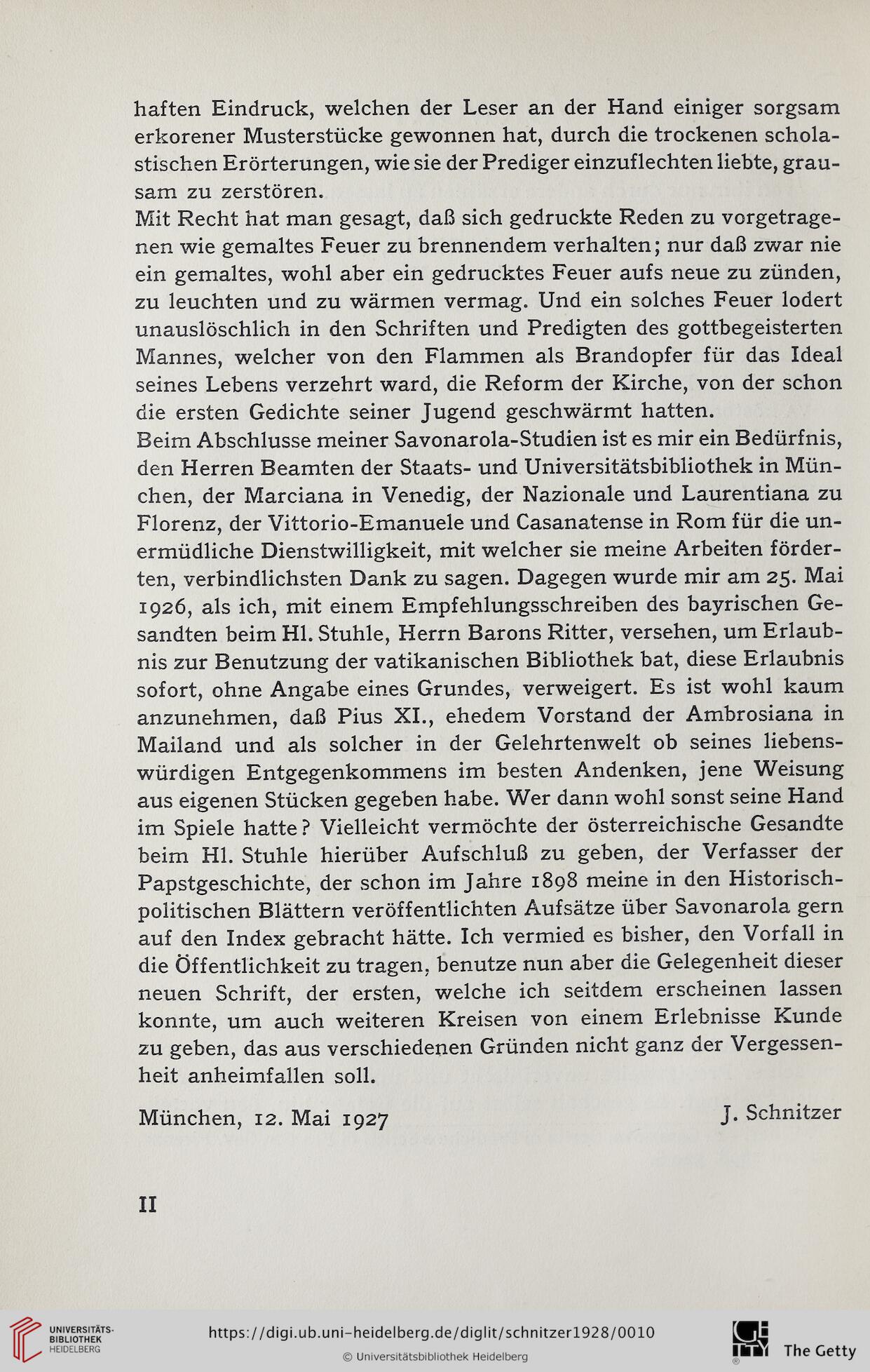 haften Eindruck, welchen der Leser an der Hand einiger sorgsam erkorener Musterstücke gewonnen hat, durch die trockenen scholastischen Erörterungen, wie sie der Prediger einzuflechten liebte, grausam zu zerstören.
Mit Recht hat man gesagt, daß sich gedruckte Reden zu vorgetragenen wie gemaltes Feuer zu brennendem verhalten; nur daß zwar nie ein gemaltes, wohl aber ein gedrucktes Feuer aufs neue zu zünden, zu leuchten und zu wärmen vermag. Und ein solches Feuer lodert unauslöschlich in den Schriften und Predigten des gottbegeisterten Mannes, welcher von den Flammen als Brandopfer für das Ideal seines Lebens verzehrt ward, die Reform der Kirche, von der schon die ersten Gedichte seiner Jugend geschwärmt hatten.
Beim Abschlusse meiner Savonarola-Studien ist es mir ein Bedürfnis, den Herren Beamten der Staats- und Universitätsbibliothek in München, der Marciana in Venedig, der Nazionale und Laurentiana zu Florenz, der Vittorio-Emanuele und Casanatense in Rom für die unermüdliche Dienstwilligkeit, mit welcher sie meine Arbeiten förderten, verbindlichsten Dank zu sagen. Dagegen wurde mir am 25. Mai 1926, als ich, mit einem Empfehlungsschreiben des bayrischen Gesandten beim Hl. Stuhle, Herrn Barons Ritter, versehen, um Erlaubnis zur Benutzung der vatikanischen Bibliothek bat, diese Erlaubnis sofort, ohne Angabe eines Grundes, verweigert. Es ist wohl kaum anzunehmen, daß Pius XI., ehedem Vorstand der Ambrosiana in Mailand und als solcher in der Gelehrtenwelt ob seines liebenswürdigen Entgegenkommens im besten Andenken, jene Weisung aus eigenen Stücken gegeben habe. Wer dann wohl sonst seine Hand im Spiele hatte? Vielleicht vermöchte der österreichische Gesandte beim Hl. Stuhle hierüber Aufschluß zu geben, der Verfasser der Papstgeschichte, der schon im Jahre 1898 meine in den Historisch-politischen Blättern veröffentlichten Aufsätze über Savonarola gern auf den Index gebracht hätte. Ich vermied es bisher, den Vorfall in die Öffentlichkeit zu tragen, benutze nun aber die Gelegenheit dieser neuen Schrift, der ersten, welche ich seitdem erscheinen lassen konnte, um auch weiteren Kreisen von einem Erlebnisse Kunde zu geben, das aus verschiedenen Gründen nicht ganz der Vergessenheit anheimfallen soll.

München, 12. Mai 1927 J. Schnitzer

II

UNIVERSITÄTS-BIBLIOTHEK HEIDELBERG
https://digi.ub.uni-heidelberg.de/diglit/schnitzer1928/0010
© Universitätsbibliothek Heidelberg
The Getty